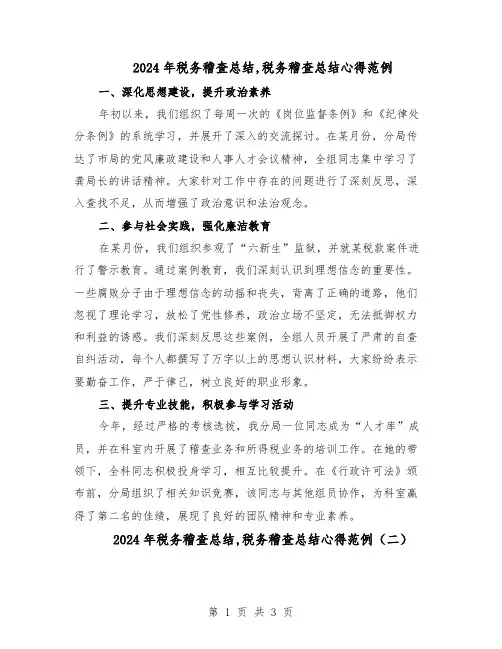 2024年税务稽查总结,税务稽查总结心得范例

一、深化思想建设，提升政治素养

年初以来，我们组织了每周一次的《岗位监督条例》和《纪律处分条例》的系统学习，并展开了深入的交流探讨。在某月份，分局传达了市局的党风廉政建设和人事人才会议精神，全组同志集中学习了龚局长的讲话精神。大家针对工作中存在的问题进行了深刻反思，深入查找不足，从而增强了政治意识和法治观念。

二、参与社会实践，强化廉洁教育

在某月份，我们组织参观了“六新生”监狱，并就某税款案件进行了警示教育。通过案例教育，我们深刻认识到理想信念的重要性。一些腐败分子由于理想信念的动摇和丧失，背离了正确的道路，他们忽视了理论学习，放松了党性修养，政治立场不坚定，无法抵御权力和利益的诱惑。我们深刻反思这些案例，全组人员开展了严肃的自查自纠活动，每个人都撰写了万字以上的思想认识材料，大家纷纷表示要勤奋工作，严于律己，树立良好的职业形象。

三、提升专业技能，积极参与学习活动

今年，经过严格的考核选拔，我分局一位同志成为“人才库”成员，并在科室内开展了稽查业务和所得税业务的培训工作。在她的带领下，全科同志积极投身学习，相互比较提升。在《行政许可法》颁布前，分局组织了相关知识竞赛，该同志与其他组员协作，为科室赢得了第二名的佳绩，展现了良好的团队精神和专业素养。

2024年税务稽查总结,税务稽查总结心得范例（二）

第 1 页 共 3 页